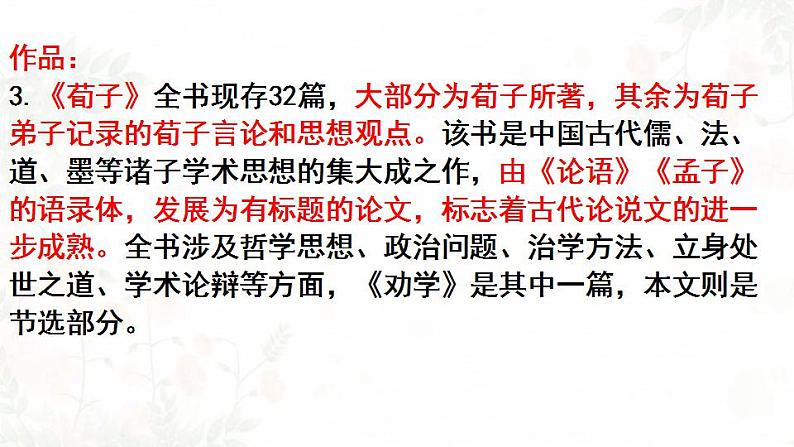 作品：
3. 《荀子》全书现存32篇，大部分为荀子所著，其余为荀子弟子记录的荀子言论和思想观点。该书是中国古代儒、法、道、墨等诸子学术思想的集大成之作，由《论语》《孟子》的语录体，发展为有标题的论文，标志着古代论说文的进一步成熟。全书涉及哲学思想、政治问题、治学方法、立身处世之道、学术论辩等方面，《劝学》是其中一篇，本文则是节选部分。